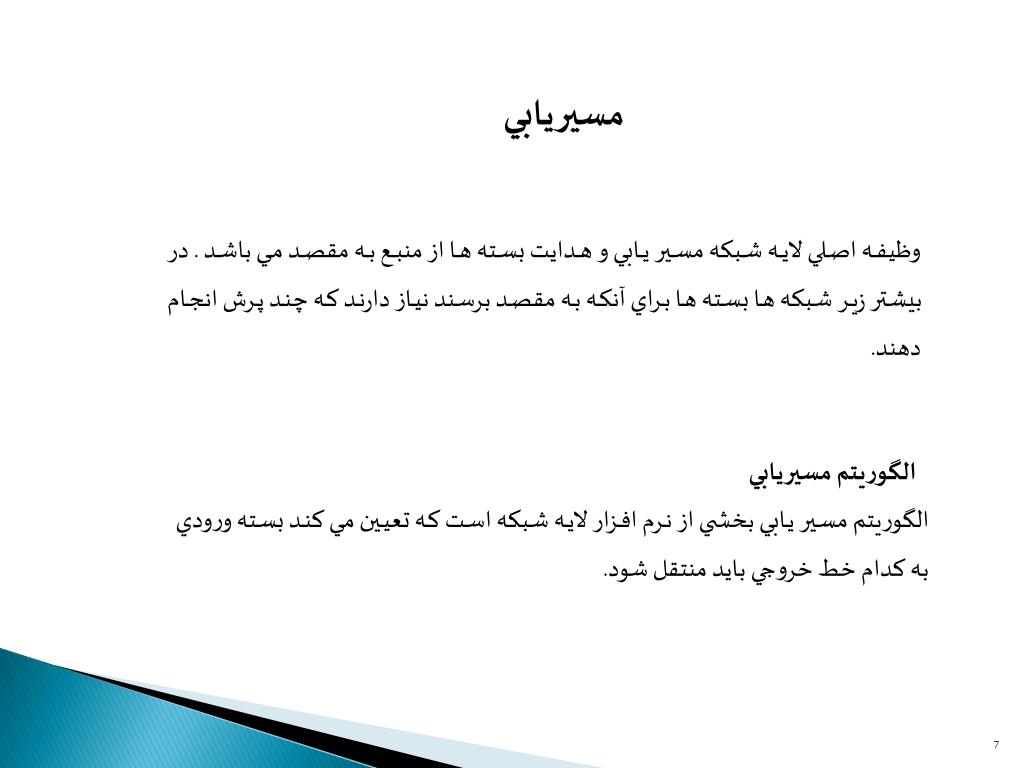 مسيريابي

وظيفه اصلي لايه شبكه مسير يابي و هدايت بسته ها از منبع به مقصد مي باشد . در بيشتر زير شبكه ها بسته ها براي آنكه به مقصد برسند نياز دارند كه چند پرش انجام دهند.

الگوريتم مسيريابي
الگوريتم مسير يابي بخشي از نرم افزار لايه شبكه است كه تعيين مي كند بسته ورودي به كدام خط خروجي بايد منتقل شود.

7